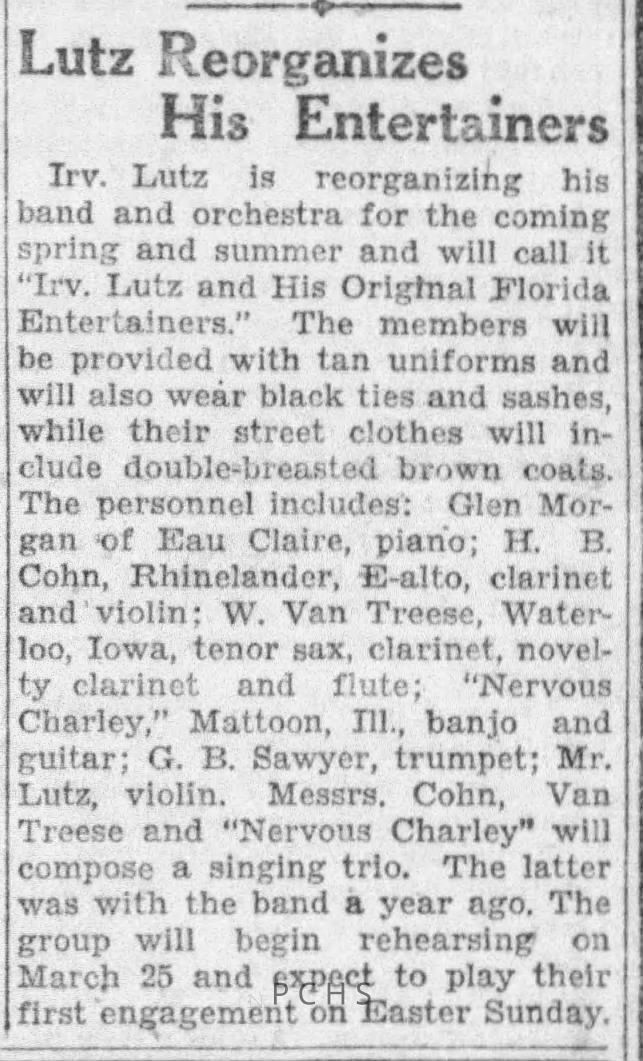 Lutz Reorganizes His Entertainers

Irv. Lutz is reorganizing his band and orchestra for the coming spring and summer and will call it "Irv. Lutz and His Original Florida Entertainers." The members will be provided with tan uniforms and will also wear black ties and sashes, while their street clothes will include double-breasted brown coats. The personnel includes: Glen Morgan of Eau Claire, piano; H. B. Cohn, Rhinelander, E-alto, clarinet and violin; W. Van Treese, Waterloo, Iowa, tenor sax, clarinet, novelty clarinet and flute; "Nervous Charley," Mattoon, Ill., banjo and guitar; G. B. Sawyer, trumpet; Mr. Lutz, violin. Messrs. Cohn, Van Treese and "Nervous Charley" will compose a singing trio. The latter was with the band a year ago. The group will begin rehearsing on March 25 and expect to play their first engagement on Easter Sunday.

PCHS